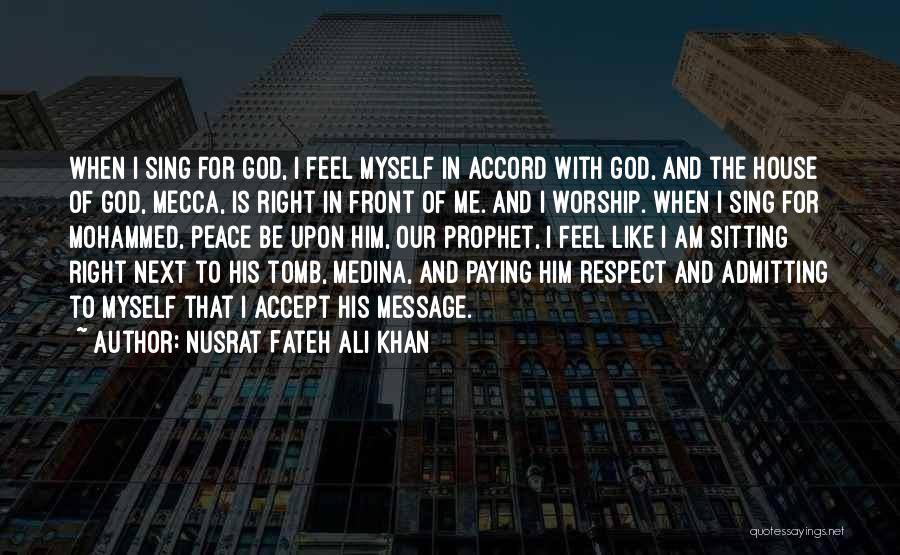 WHEN I SING FOR GOD, I FEEL MYSELF IN ACCORD WITH GOD, AND THE HOUSE OF GOD, MECCA, IS RIGHT IN FRONT OF ME. AND I WORSHIP. WHEN I SING FOR MOHAMMED, PEACE BE UPON HIM, OUR PROPHET, I FEEL LIKE I AM SITTING RIGHT NEXT TO HIS TOMB, MEDINA, AND PAYING HIM RESPECT AND ADMITTING TO MYSELF THAT I ACCEPT HIS MESSAGE.

~ AUTHOR: NUSRAT FATEH ALI KHAN

quotessayings.net